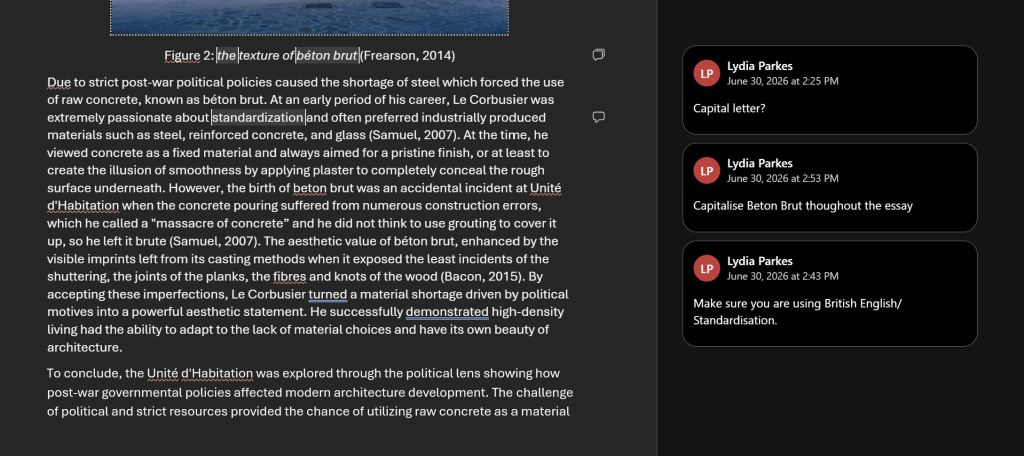 Figure 2: the texture of béton brut (Frearson, 2014)

Due to strict post-war political policies caused the shortage of steel which forced the use of raw concrete, known as béton brut. At an early period of his career, Le Corbusier was extremely passionate about standardization and often preferred industrially produced materials such as steel, reinforced concrete, and glass (Samuel, 2007). At the time, he viewed concrete as a fixed material and always aimed for a pristine finish, or at least to create the illusion of smoothness by applying plaster to completely conceal the rough surface underneath. However, the birth of beton brut was an accidental incident at Unité d'Habitation when the concrete pouring suffered from numerous construction errors, which he called a "massacre of concrete" and he did not think to use grouting to cover it up, so he left it brute (Samuel, 2007). The aesthetic value of béton brut, enhanced by the visible imprints left from its casting methods when it exposed the least incidents of the shuttering, the joints of the planks, the fibres and knots of the wood (Bacon, 2015). By accepting these imperfections, Le Corbusier turned a material shortage driven by political motives into a powerful aesthetic statement. He successfully demonstrated high-density living had the ability to adapt to the lack of material choices and have its own beauty of architecture.

To conclude, the Unité d'Habitation was explored through the political lens showing how post-war governmental policies affected modern architecture development. The challenge of political and strict resources provided the chance of utilizing raw concrete as a material

LP Lydia Parkes
June 30, 2026 at 2:25 PM
Capital letter?

LP Lydia Parkes
June 30, 2026 at 2:53 PM
Capitalise Beton Brut thoughout the essay

LP Lydia Parkes
June 30, 2026 at 2:43 PM
Make sure you are using British English/ Standardisation.